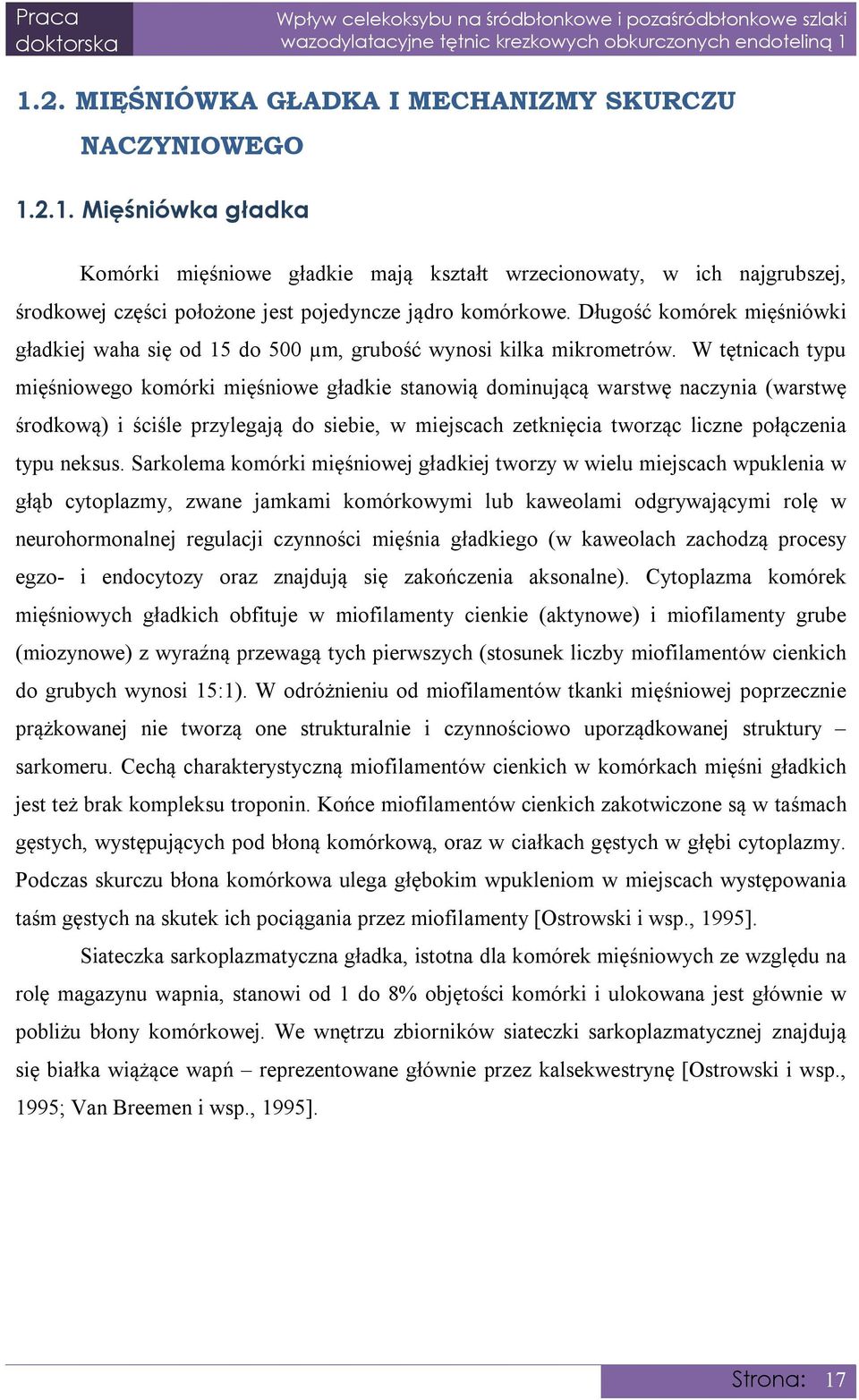 Praca doktorska

Wpływ celekoksybu na śródbłonkowe i pozaśródbłonkowe szlaki wazodylatacyjne tętnic krezkowych obkurczonych endoteliną 1

1.2. MIĘŚNIÓWKA GŁADKA I MECHANIZMY SKURCZU NACZYNIOWEGO

1.2.1. Mięśniówka gładka

Komórki mięśniowe gładkie mają kształt wrzecionowaty, w ich najgrubszej, środkowej części położone jest pojedyncze jądro komórkowe. Długość komórek mięśniówki gładkiej waha się od 15 do 500 µm, grubość wynosi kilka mikrometrów. W tętnicach typu mięśniowego komórki mięśniowe gładkie stanowią dominującą warstwę naczynia (warstwę środkową) i ściśle przylegają do siebie, w miejscach zetknięcia tworząc liczne połączenia typu neksus. Sarkolema komórki mięśniowej gładkiej tworzy w wielu miejscach wpuklenia w głąb cytoplazmy, zwane jamkami komórkowymi lub kaweolami odgrywającymi rolę w neurohormonalnej regulacji czynności mięśnia gładkiego (w kaweolach zachodzą procesy egzo- i endocytozy oraz znajdują się zakończenia aksonalne). Cytoplazma komórek mięśniowych gładkich obfituje w miofilamenty cienkie (aktynowe) i miofilamenty grube (miozynowe) z wyraźną przewagą tych pierwszych (stosunek liczby miofilamentów cienkich do grubych wynosi 15:1). W odróżnieniu od miofilamentów tkanki mięśniowej poprzecznie prążkowanej nie tworzą one strukturalnie i czynnościowo uporządkowanej struktury – sarkomeru. Cechą charakterystyczną miofilamentów cienkich w komórkach mięśni gładkich jest też brak kompleksu troponin. Końce miofilamentów cienkich zakotwiczone są w taśmach gęstych, występujących pod błoną komórkową, oraz w ciałkach gęstych w głębi cytoplazmy. Podczas skurczu błona komórkowa ulega głębokim wpukleniom w miejscach występowania taśm gęstych na skutek ich pociągania przez miofilamenty [Ostrowski i wsp., 1995].

Siateczka sarkoplazmatyczna gładka, istotna dla komórek mięśniowych ze względu na rolę magazynu wapnia, stanowi od 1 do 8% objętości komórki i ulokowana jest głównie w pobliżu błony komórkowej. We wnętrzu zbiorników siateczki sarkoplazmatycznej znajdują się białka wiążące wapń – reprezentowane głównie przez kalsekwestrynę [Ostrowski i wsp., 1995; Van Breemen i wsp., 1995].

Strona: 17